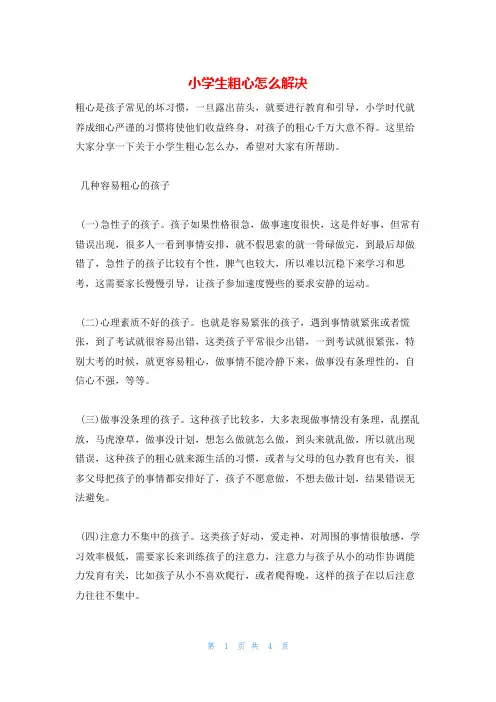 小学生粗心怎么解决

粗心是孩子常见的坏习惯，一旦露出苗头，就要进行教育和引导，小学时代就养成细心严谨的习惯将使他们收益终身，对孩子的粗心千万大意不得。这里给大家分享一下关于小学生粗心怎么办，希望对大家有所帮助。

几种容易粗心的孩子

(一)急性子的孩子。孩子如果性格很急，做事速度很快，这是件好事，但常有错误出现，很多人一看到事情安排，就不假思索的就一骨碌做完，到最后却做错了，急性子的孩子比较有个性，脾气也较大，所以难以沉稳下来学习和思考，这需要家长慢慢引导，让孩子参加速度慢些的要求安静的运动。

(二)心理素质不好的孩子。也就是容易紧张的孩子，遇到事情就紧张或者慌张，到了考试就很容易出错，这类孩子平常很少出错，一到考试就很紧张，特别大考的时候，就更容易粗心，做事情不能冷静下来，做事没有条理性的，自信心不强，等等。

(三)做事没条理的孩子。这种孩子比较多，大多表现做事情没有条理，乱摆乱放，马虎潦草，做事没计划，想怎么做就怎么做，到头来就乱做，所以就出现错误，这种孩子的粗心就来源生活的习惯，或者与父母的包办教育也有关，很多父母把孩子的事情都安排好了，孩子不愿意做，不想去做计划，结果错误无法避免。

(四)注意力不集中的孩子。这类孩子好动，爱走神，对周围的事情很敏感，学习效率极低，需要家长来训练孩子的注意力，注意力与孩子从小的动作协调能力发育有关，比如孩子从小不喜欢爬行，或者爬得晚，这样的孩子在以后注意力往往不集中。

第 1 页 共 4 页